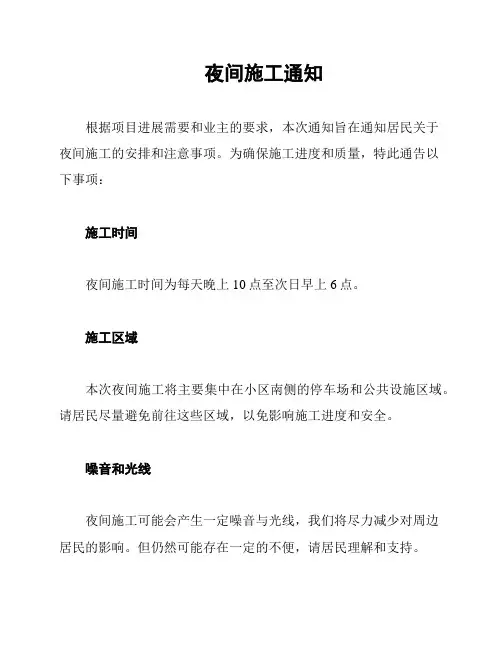 夜间施工通知

根据项目进展需要和业主的要求，本次通知旨在通知居民关于夜间施工的安排和注意事项。为确保施工进度和质量，特此通告以下事项：

施工时间

夜间施工时间为每天晚上 10 点至次日早上 6 点。

施工区域

本次夜间施工将主要集中在小区南侧的停车场和公共设施区域。请居民尽量避免前往这些区域，以免影响施工进度和安全。

噪音和光线

夜间施工可能会产生一定噪音与光线，我们将尽力减少对周边居民的影响。但仍然可能存在一定的不便，请居民理解和支持。